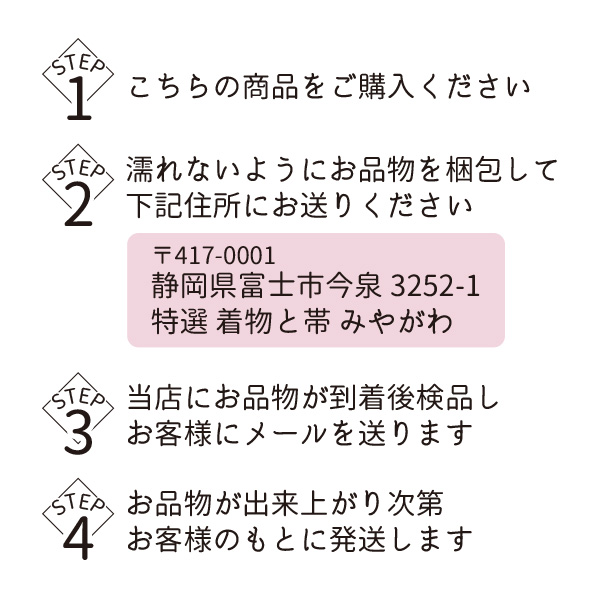 STEP
1
こちらの商品をご購入ください

STEP
2
濡れないようにお品物を梱包して下記住所にお送りください

〒417-0001
静岡県富士市今泉 3252-1
特選 着物と帯 みやがわ

STEP
3
当店にお品物が到着後検品しお客様にメールを送ります

STEP
4
お品物が出来上がり次第お客様のもとに発送します